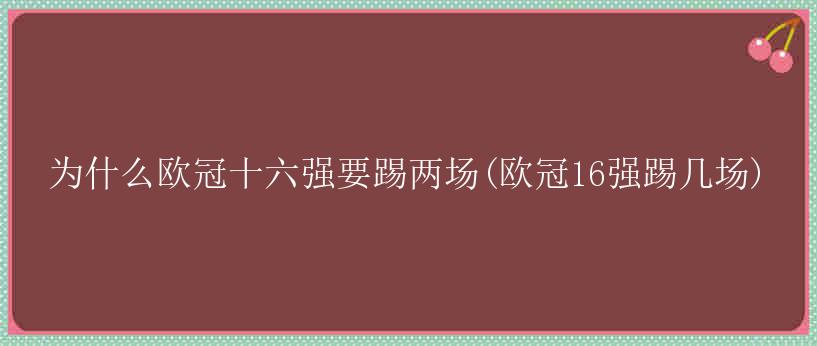 为什么欧冠十六强要踢两场(欧冠16强踢几场)